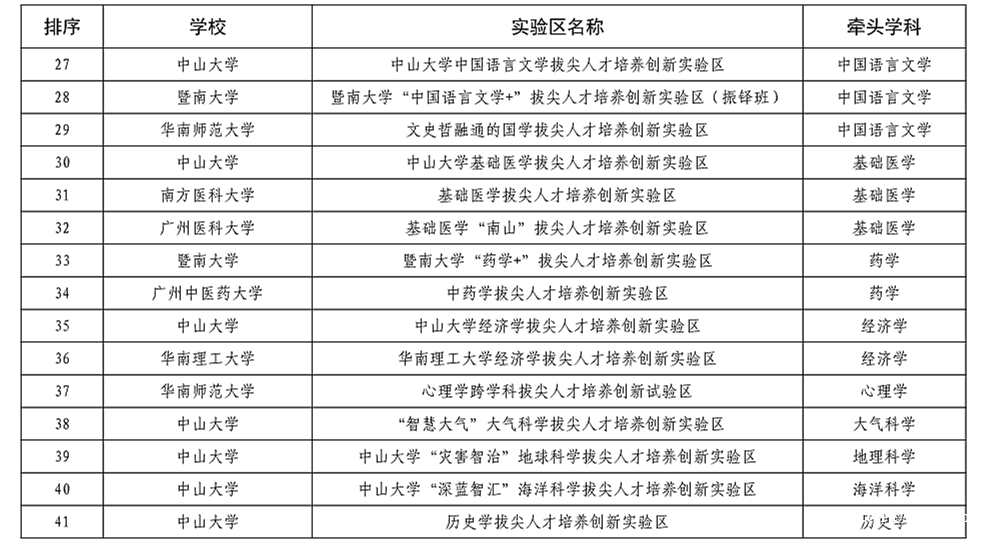 | 排序 | 学校 | 实验区名称 | 牵头学科 |
|---|---|---|---|
| 27 | 中山大学 | 中山大学中国语言文学拔尖人才培养创新实验区 | 中国语言文学 |
| 28 | 暨南大学 | 暨南大学“中国语言文学+”拔尖人才培养创新实验区（振铎班） | 中国语言文学 |
| 29 | 华南师范大学 | 文史哲融通的国学拔尖人才培养创新实验区 | 中国语言文学 |
| 30 | 中山大学 | 中山大学基础医学拔尖人才培养创新实验区 | 基础医学 |
| 31 | 南方医科大学 | 基础医学拔尖人才培养创新实验区 | 基础医学 |
| 32 | 广州医科大学 | 基础医学“南山”拔尖人才培养创新实验区 | 基础医学 |
| 33 | 暨南大学 | 暨南大学“药学+”拔尖人才培养创新实验区 | 药学 |
| 34 | 广州中医药大学 | 中药学拔尖人才培养创新实验区 | 药学 |
| 35 | 中山大学 | 中山大学经济学拔尖人才培养创新实验区 | 经济学 |
| 36 | 华南理工大学 | 华南理工大学经济学拔尖人才培养创新实验区 | 经济学 |
| 37 | 华南师范大学 | 心理学跨学科拔尖人才培养创新试验区 | 心理学 |
| 38 | 中山大学 | “智慧大气”大气科学拔尖人才培养创新实验区 | 大气科学 |
| 39 | 中山大学 | 中山大学“灾害智治”地球科学拔尖人才培养创新实验区 | 地理科学 |
| 40 | 中山大学 | 中山大学“深蓝智汇”海洋科学拔尖人才培养创新实验区 | 海洋科学 |
| 41 | 中山大学 | 历史学拔尖人才培养创新实验区 | 历史学 |